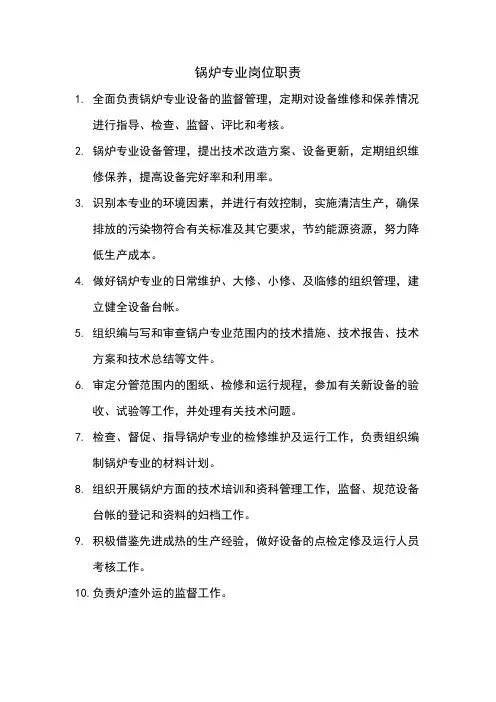 锅炉专业岗位职责

1. 全面负责锅炉专业设备的监督管理，定期对设备维修和保养情况进行指导、检查、监督、评比和考核。

2. 锅炉专业设备管理，提出技术改造方案、设备更新，定期组织维修保养，提高设备完好率和利用率。

3. 识别本专业的环境因素，并进行有效控制，实施清洁生产，确保排放的污染物符合有关标准及其它要求，节约能源资源，努力降低生产成本。

4. 做好锅炉专业的日常维护、大修、小修、及临修的组织管理，建立健全设备台帐。

5. 组织编与写和审查锅户专业范围内的技术措施、技术报告、技术方案和技术总结等文件。

6. 审定分管范围内的图纸、检修和运行规程，参加有关新设备的验收、试验等工作，并处理有关技术问题。

7. 检查、督促、指导锅炉专业的检修维护及运行工作，负责组织编制锅炉专业的材料计划。

8. 组织开展锅炉方面的技术培训和资科管理工作，监督、规范设备台帐的登记和资料的妇档工作。

9. 积极借鉴先进成热的生产经验，做好设备的点检定修及运行人员考核工作。

10. 负责炉渣外运的监督工作。